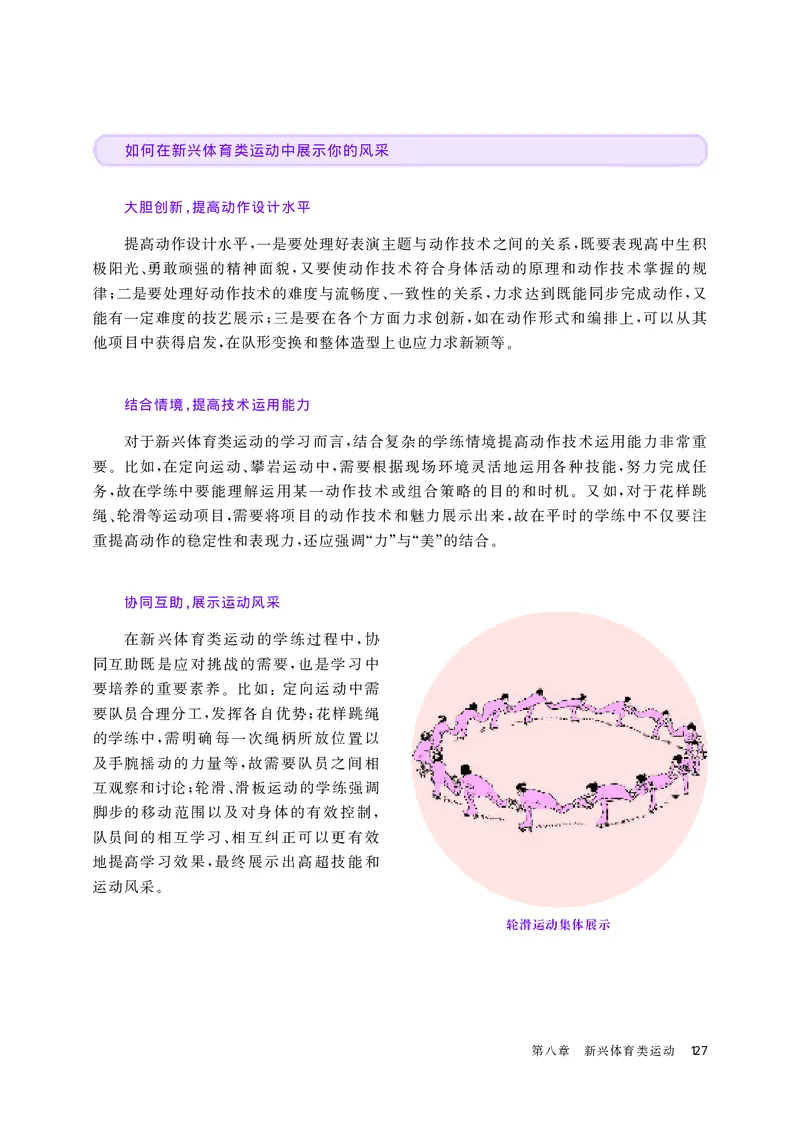 如何在新兴体育类运动中展示你的风采

大胆创新，提高动作设计水平

提高动作设计水平，一是要处理好表演主题与动作技术之间的关系，既要表现高中生积极阳光、勇敢顽强的精神面貌，又要使动作技术符合身体活动的原理和动作技术掌握的规律；二是要处理好动作技术的难度与流畅度、一致性的关系，力求达到既能同步完成动作，又能有一定难度的技艺展示；三是要在各个方面力求创新，如在动作形式和编排上，可以从其他项目中获得启发，在队形变换和整体造型上也应力求新颖等。

结合情境，提高技术运用能力

对于新兴体育类运动的学习而言，结合复杂的学练情境提高动作技术运用能力非常重要。比如，在定向运动、攀岩运动中，需要根据现场环境灵活地运用各种技能，努力完成任务，故在学练中要能理解运用某一动作技术或组合策略的目的和时机。又如，对于花样跳绳、轮滑等运动项目，需要将项目的动作技术和魅力展示出来，故在平时的学练中不仅要注重提高动作的稳定性和表现力，还应强调“力”与“美”的结合。

协同互助，展示运动风采

在新兴体育类运动的学练过程中，协同互助既是应对挑战的需要，也是学习中要培养的重要素养。比如：定向运动中需要队员合理分工，发挥各自优势；花样跳绳的学练中，需明确每一次绳柄所放位置以及手腕摇动的力量等，故需要队员之间相互观察和讨论；轮滑、滑板运动的学练强调脚步的移动范围以及对身体的有效控制，队员间的相互学习、相互纠正可以更有效地提高学习效果，最终展示出高超技能和运动风采。

轮滑运动集体展示

第八章 新兴体育类运动 127